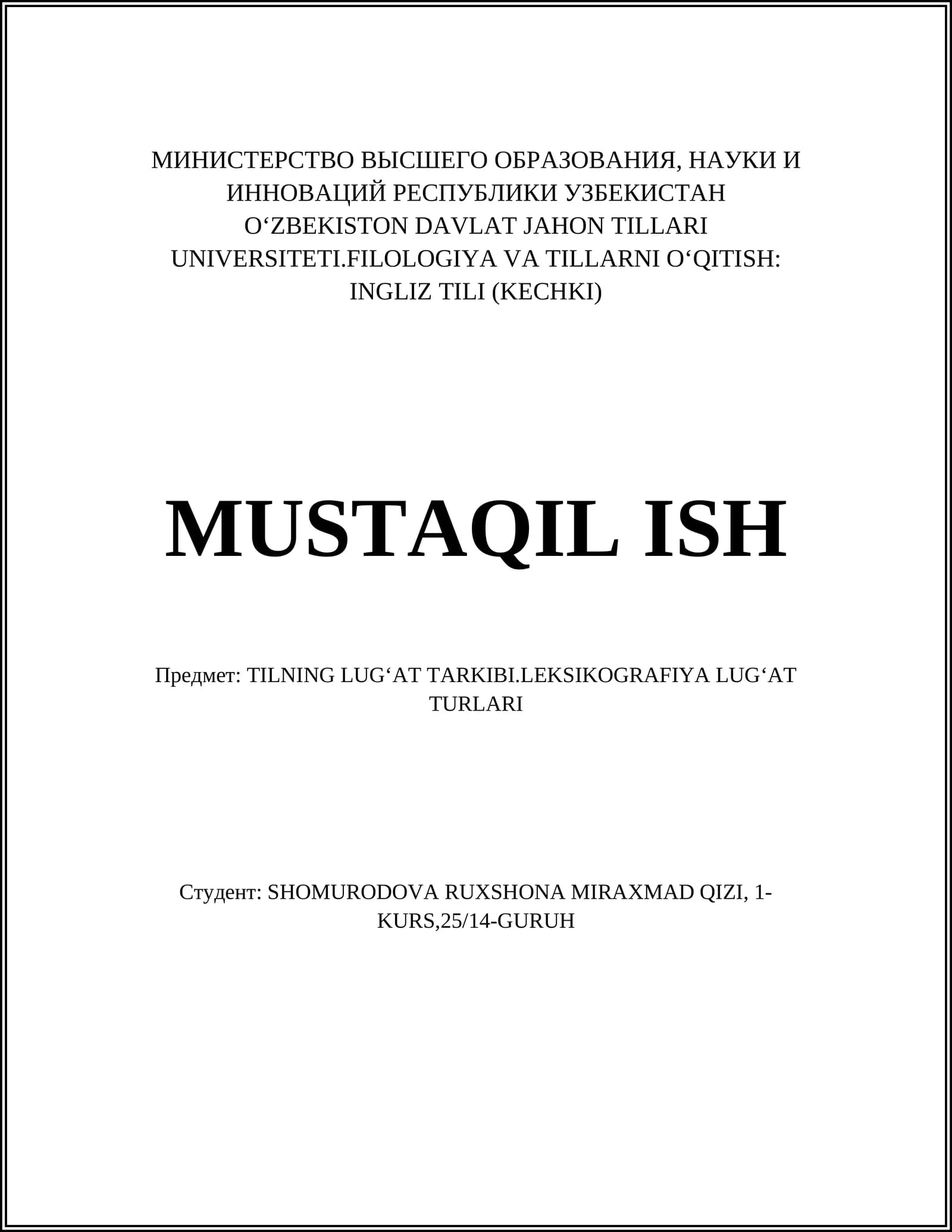 МИНИСТЕРСТВО ВЫСШЕГО ОБРАЗОВАНИЯ, НАУКИ И ИННОВАЦИЙ РЕСПУБЛИКИ УЗБЕКИСТАН O'ZBEKISTON DAVLAT JAHON TILLARI UNIVERSITETI.FILOLOGIYA VA TILLARNI O'QITISH: INGLIZ TILI (KECHKI)

MUSTAQIL ISH

Предмет: TILNING LUG'AT TARKIBI.LEKSIKOGRAFIYA LUG'AT TURLARI

Студент: SHOMURODOVA RUXSHONA MIRAXMAD QIZI, 1-KURS,25/14-GURUH